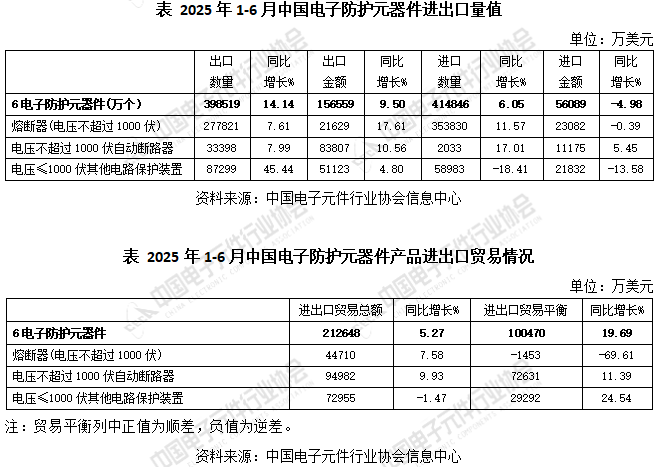 表 2025 年 1-6 月中国电子防护元器件进出口量值

单位：万美元

| | 出口数量 | 同比增长% | 出口金额 | 同比增长% | 进口数量 | 同比增长% | 进口金额 | 同比增长% |
|---|---|---|---|---|---|---|---|---|
| 6 电子防护元器件(万个) | 398519 | 14.14 | 156559 | 9.50 | 414846 | 6.05 | 56089 | -4.98 |
| 熔断器(电压不超过 1000 伏) | 277821 | 7.61 | 21629 | 17.61 | 353830 | 11.57 | 23082 | -0.39 |
| 电压不超过 1000 伏自动断路器 | 33398 | 7.99 | 83807 | 10.56 | 2033 | 17.01 | 11175 | 5.45 |
| 电压≤1000 伏其他电路保护装置 | 87299 | 45.44 | 51123 | 4.80 | 58983 | -18.41 | 21832 | -13.58 |

资料来源：中国电子元件行业协会信息中心

表 2025 年 1-6 月中国电子防护元器件产品进出口贸易情况

单位：万美元

| | 进出口贸易总额 | 同比增长% | 进出口贸易平衡 | 同比增长% |
|---|---|---|---|---|
| 6 电子防护元器件 | 212648 | 5.27 | 100470 | 19.69 |
| 熔断器(电压不超过 1000 伏) | 44710 | 7.58 | -1453 | -69.61 |
| 电压不超过 1000 伏自动断路器 | 94982 | 9.93 | 72631 | 11.39 |
| 电压≤1000 伏其他电路保护装置 | 72955 | -1.47 | 29292 | 24.54 |

注：贸易平衡列中正值为顺差，负值为逆差。

资料来源：中国电子元件行业协会信息中心